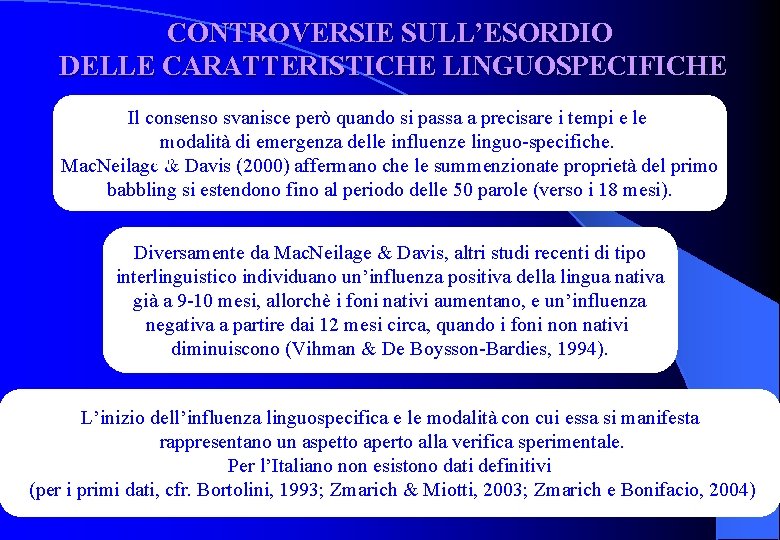 CONTROVERSIE SULL'ESORDIO
DELLE CARATTERISTICHE LINGUOSPECIFICHE

Il consenso svanisce però quando si passa a precisare i tempi e le modalità di emergenza delle influenze linguo-specifiche.
MacNeilage & Davis (2000) affermano che le summenzionate proprietà del primo babbling si estendono fino al periodo delle 50 parole (verso i 18 mesi).

Diversamente da MacNeilage & Davis, altri studi recenti di tipo interlinguistico individuano un'influenza positiva della lingua nativa già a 9-10 mesi, allorchè i foni nativi aumentano, e un'influenza negativa a partire dai 12 mesi circa, quando i foni non nativi diminuiscono (Vihman & De Boysson-Bardies, 1994).

L'inizio dell'influenza linguospecifica e le modalità con cui essa si manifesta rappresentano un aspetto aperto alla verifica sperimentale.
Per l'Italiano non esistono dati definitivi
(per i primi dati, cfr. Bortolini, 1993; Zmarich & Miotti, 2003; Zmarich e Bonifacio, 2004)